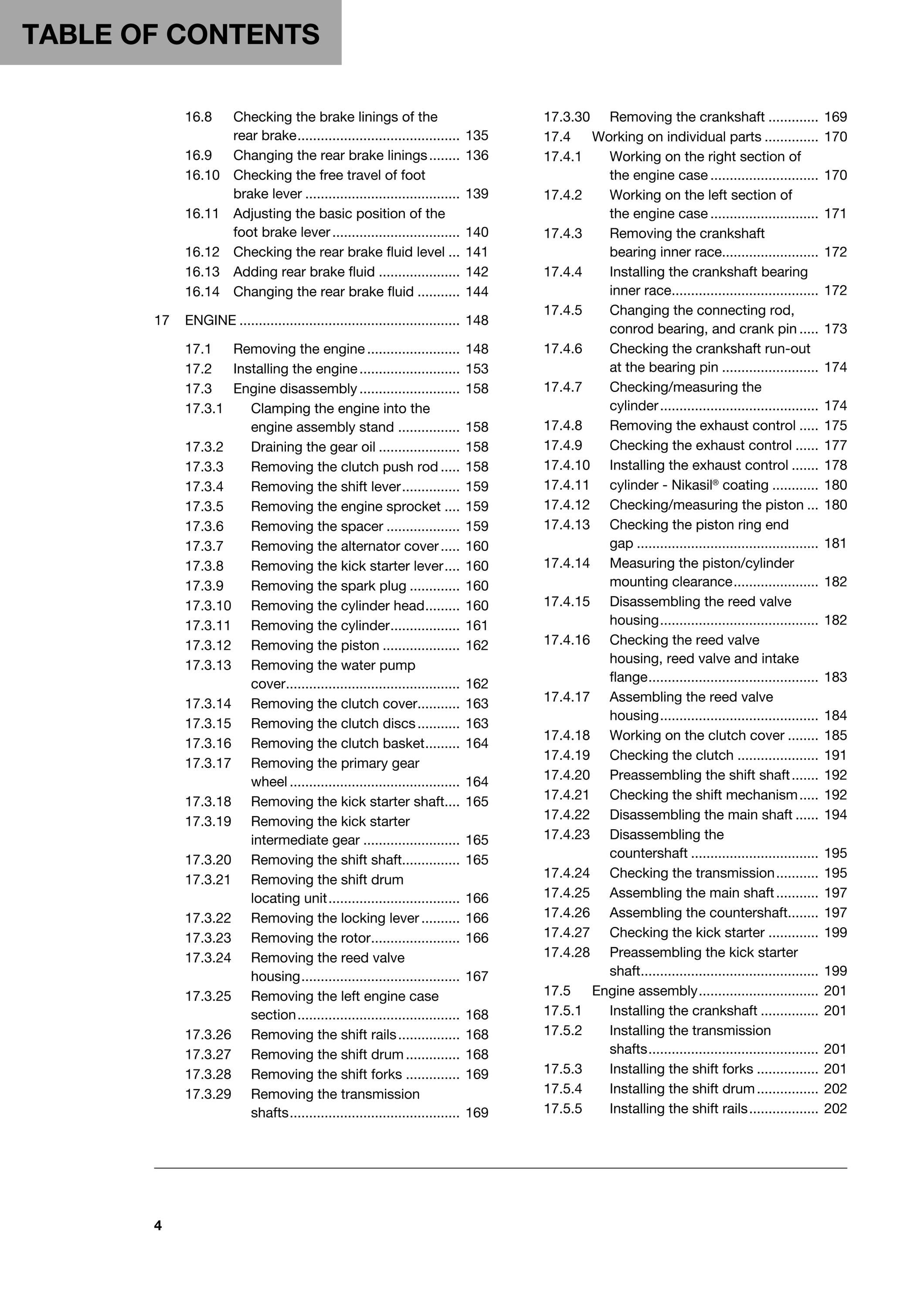 TABLE OF CONTENTS

16.8 Checking the brake linings of the rear brake 135
16.9 Changing the rear brake linings 136
16.10 Checking the free travel of foot brake lever 139
16.11 Adjusting the basic position of the foot brake lever 140
16.12 Checking the rear brake fluid level 141
16.13 Adding rear brake fluid 142
16.14 Changing the rear brake fluid 144

17 ENGINE 148

17.1 Removing the engine 148
17.2 Installing the engine 153
17.3 Engine disassembly 158
17.3.1 Clamping the engine into the engine assembly stand 158
17.3.2 Draining the gear oil 158
17.3.3 Removing the clutch push rod 158
17.3.4 Removing the shift lever 159
17.3.5 Removing the engine sprocket 159
17.3.6 Removing the spacer 159
17.3.7 Removing the alternator cover 160
17.3.8 Removing the kick starter lever 160
17.3.9 Removing the spark plug 160
17.3.10 Removing the cylinder head 160
17.3.11 Removing the cylinder 161
17.3.12 Removing the piston 162
17.3.13 Removing the water pump cover 162
17.3.14 Removing the clutch cover 163
17.3.15 Removing the clutch discs 163
17.3.16 Removing the clutch basket 164
17.3.17 Removing the primary gear wheel 164
17.3.18 Removing the kick starter shaft 165
17.3.19 Removing the kick starter intermediate gear 165
17.3.20 Removing the shift shaft 165
17.3.21 Removing the shift drum locating unit 166
17.3.22 Removing the locking lever 166
17.3.23 Removing the rotor 166
17.3.24 Removing the reed valve housing 167
17.3.25 Removing the left engine case section 168
17.3.26 Removing the shift rails 168
17.3.27 Removing the shift drum 168
17.3.28 Removing the shift forks 169
17.3.29 Removing the transmission shafts 169
17.3.30 Removing the crankshaft 169
17.4 Working on individual parts 170
17.4.1 Working on the right section of the engine case 170
17.4.2 Working on the left section of the engine case 171
17.4.3 Removing the crankshaft bearing inner race 172
17.4.4 Installing the crankshaft bearing inner race 172
17.4.5 Changing the connecting rod, conrod bearing, and crank pin 173
17.4.6 Checking the crankshaft run-out at the bearing pin 174
17.4.7 Checking/measuring the cylinder 174
17.4.8 Removing the exhaust control 175
17.4.9 Checking the exhaust control 177
17.4.10 Installing the exhaust control 178
17.4.11 cylinder - Nikasil® coating 180
17.4.12 Checking/measuring the piston 180
17.4.13 Checking the piston ring end gap 181
17.4.14 Measuring the piston/cylinder mounting clearance 182
17.4.15 Disassembling the reed valve housing 182
17.4.16 Checking the reed valve housing, reed valve and intake flange 183
17.4.17 Assembling the reed valve housing 184
17.4.18 Working on the clutch cover 185
17.4.19 Checking the clutch 191
17.4.20 Preassembling the shift shaft 192
17.4.21 Checking the shift mechanism 192
17.4.22 Disassembling the main shaft 194
17.4.23 Disassembling the countershaft 195
17.4.24 Checking the transmission 195
17.4.25 Assembling the main shaft 197
17.4.26 Assembling the countershaft 197
17.4.27 Checking the kick starter 199
17.4.28 Preassembling the kick starter shaft 199
17.5 Engine assembly 201
17.5.1 Installing the crankshaft 201
17.5.2 Installing the transmission shafts 201
17.5.3 Installing the shift forks 201
17.5.4 Installing the shift drum 202
17.5.5 Installing the shift rails 202

4